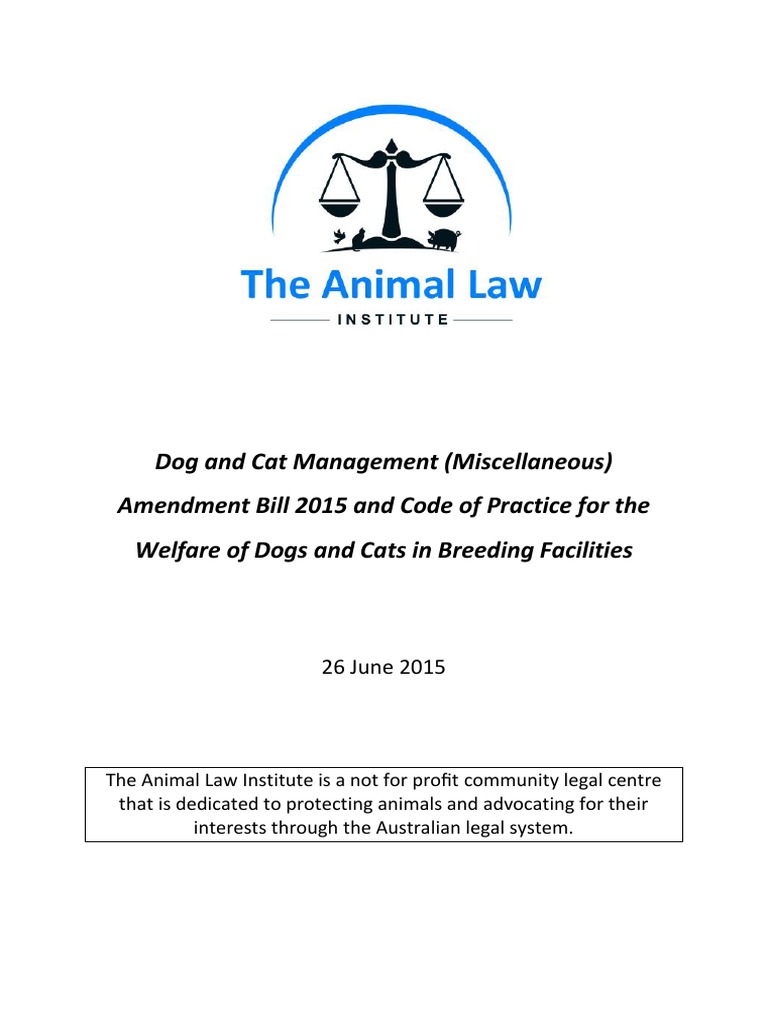 The Animal Law
INSTITUTE

Dog and Cat Management (Miscellaneous) Amendment Bill 2015 and Code of Practice for the Welfare of Dogs and Cats in Breeding Facilities

26 June 2015

The Animal Law Institute is a not for profit community legal centre that is dedicated to protecting animals and advocating for their interests through the Australian legal system.